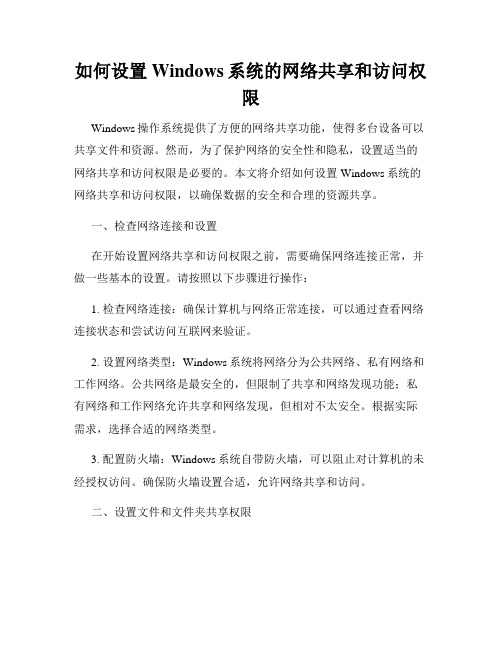 如何设置 Windows 系统的网络共享和访问权限

Windows 操作系统提供了方便的网络共享功能，使得多台设备可以共享文件和资源。然而，为了保护网络的安全性和隐私，设置适当的网络共享和访问权限是必要的。本文将介绍如何设置 Windows 系统的网络共享和访问权限，以确保数据的安全和合理的资源共享。

一、检查网络连接和设置

在开始设置网络共享和访问权限之前，需要确保网络连接正常，并做一些基本的设置。请按照以下步骤进行操作：

1. 检查网络连接：确保计算机与网络正常连接，可以通过查看网络连接状态和尝试访问互联网来验证。

2. 设置网络类型：Windows 系统将网络分为公共网络、私有网络和工作网络。公共网络是最安全的，但限制了共享和网络发现功能；私有网络和工作网络允许共享和网络发现，但相对不太安全。根据实际需求，选择合适的网络类型。

3. 配置防火墙：Windows 系统自带防火墙，可以阻止对计算机的未经授权访问。确保防火墙设置合适，允许网络共享和访问。

二、设置文件和文件夹共享权限